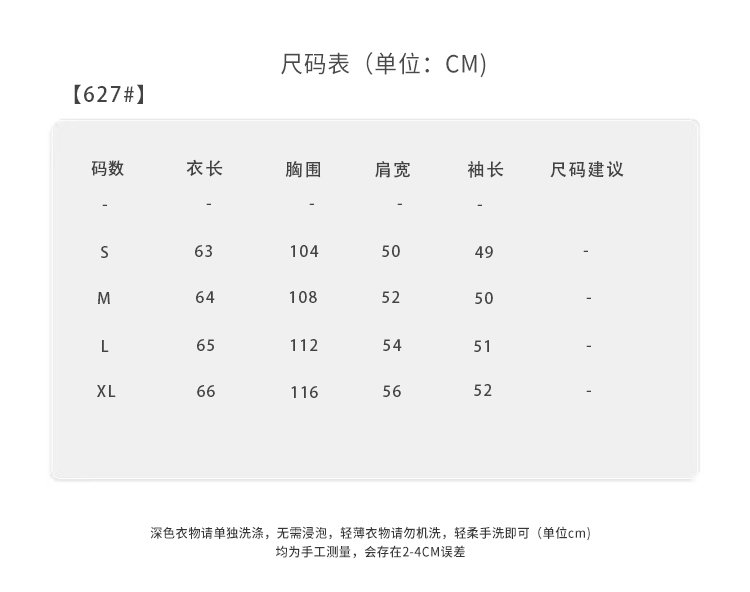 尺码表（单位：CM）

【627#】

| 码数 | 衣长 | 胸围 | 肩宽 | 袖长 | 尺码建议 |
|---|---|---|---|---|---|
| - | - | - | - | - | |
| S | 63 | 104 | 50 | 49 | - |
| M | 64 | 108 | 52 | 50 | - |
| L | 65 | 112 | 54 | 51 | - |
| XL | 66 | 116 | 56 | 52 | - |

深色衣物请单独洗涤，无需浸泡，轻薄衣物请勿机洗，轻柔手洗即可（单位cm）
均为手工测量，会存在2-4CM误差